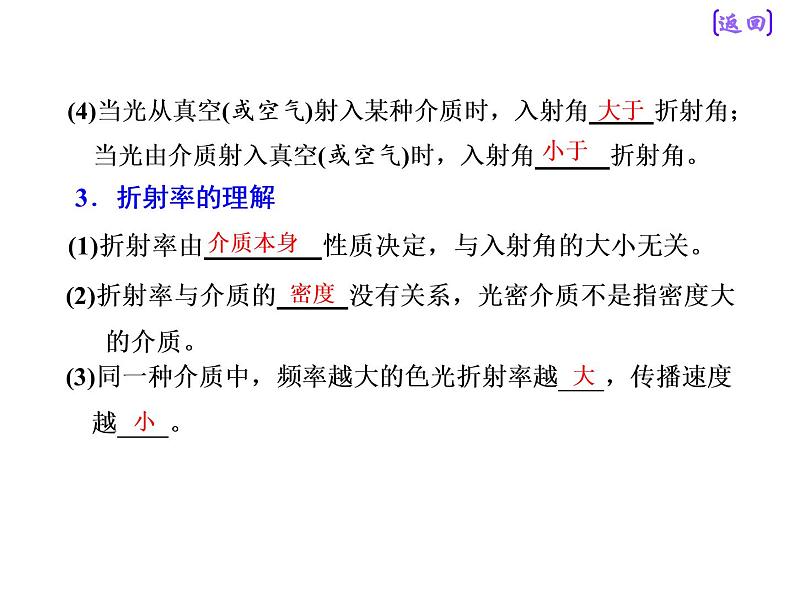 [返回]

(4)当光从真空(或空气)射入某种介质时，入射角 大于 折射角；当光由介质射入真空(或空气)时，入射角 小于 折射角。

3．折射率的理解

(1)折射率由 介质本身 性质决定，与入射角的大小无关。

(2)折射率与介质的 密度 没有关系，光密介质不是指密度大的介质。

(3)同一种介质中，频率越大的色光折射率越 大 ，传播速度越 小 。